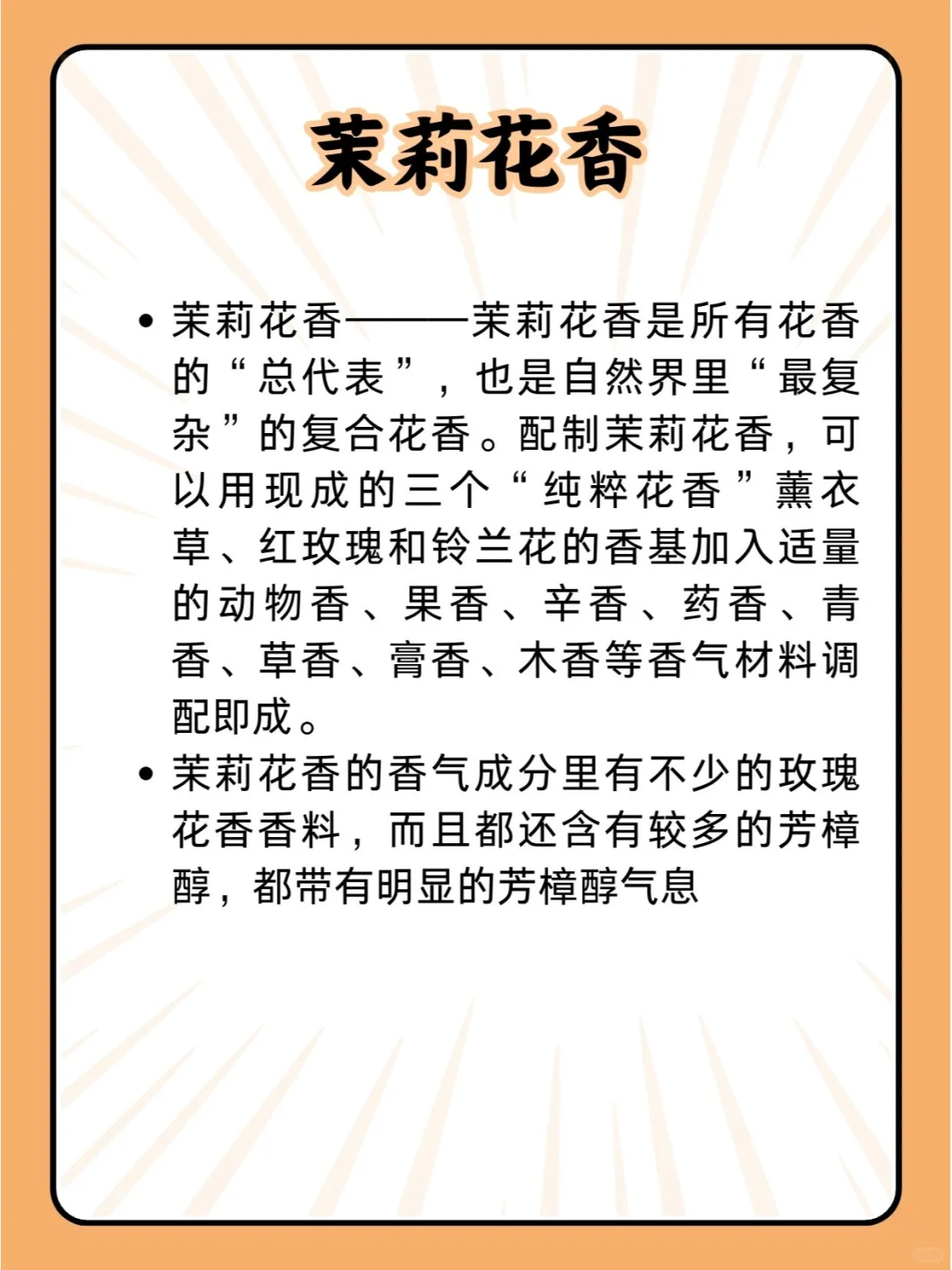 茉莉花香

• 茉莉花香———茉莉花香是所有花香的“总代表”，也是自然界里“最复杂”的复合花香。配制茉莉花香，可以用现成的三个“纯粹花香”薰衣草、红玫瑰和铃兰花的香基加入适量的动物香、果香、辛香、药香、青香、草香、膏香、木香等香气材料调配即成。

• 茉莉花香的香气成分里有不少的玫瑰花香香料，而且都还含有较多的芳樟醇，都带有明显的芳樟醇气息